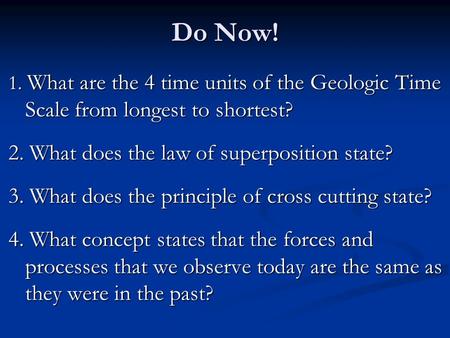 Do Now!

1. What are the 4 time units of the Geologic Time Scale from longest to shortest?

2. What does the law of superposition state?

3. What does the principle of cross cutting state?

4. What concept states that the forces and processes that we observe today are the same as they were in the past?